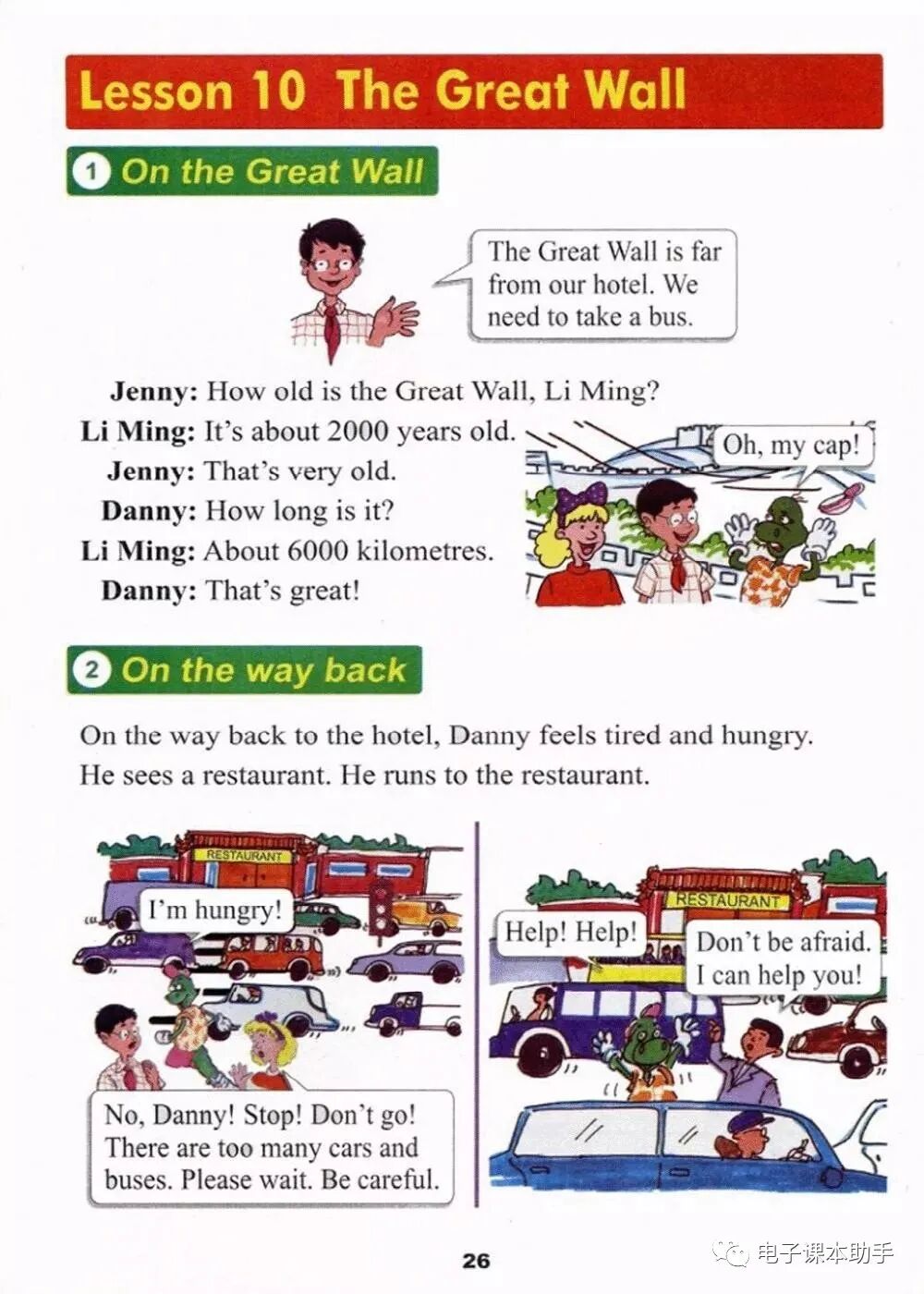 Lesson 10 The Great Wall

1 On the Great Wall

The Great Wall is far from our hotel. We need to take a bus.

Jenny: How old is the Great Wall, Li Ming?
Li Ming: It's about 2000 years old.
Jenny: That's very old.
Danny: How long is it?
Li Ming: About 6000 kilometres.
Danny: That's great!

Oh, my cap!

2 On the way back

On the way back to the hotel, Danny feels tired and hungry. He sees a restaurant. He runs to the restaurant.

RESTAURANT

I'm hungry!

No, Danny! Stop! Don't go! There are too many cars and buses. Please wait. Be careful.

RESTAURANT

Help! Help!

Don't be afraid. I can help you!

26

电子课本助手